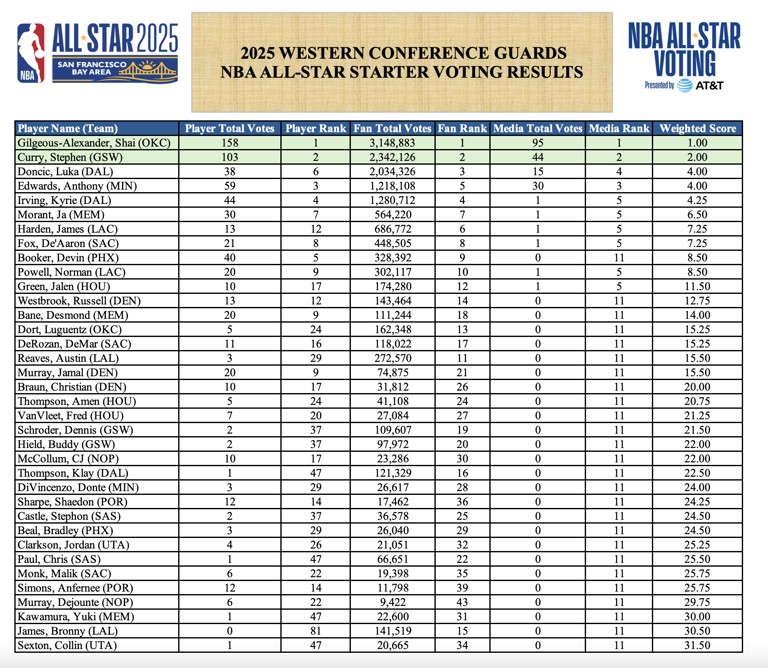 NBA ALL★STAR 2025 SAN FRANCISCO BAY AREA

2025 WESTERN CONFERENCE GUARDS
NBA ALL-STAR STARTER VOTING RESULTS

NBA ALL★STAR VOTING Presented by AT&T

| Player Name (Team) | Player Total Votes | Player Rank | Fan Total Votes | Fan Rank | Media Total Votes | Media Rank | Weighted Score |
|---|---|---|---|---|---|---|---|
| Gilgeous-Alexander, Shai (OKC) | 158 | 1 | 3,148,883 | 1 | 95 | 1 | 1.00 |
| Curry, Stephen (GSW) | 103 | 2 | 2,342,126 | 2 | 44 | 2 | 2.00 |
| Doncic, Luka (DAL) | 38 | 6 | 2,034,326 | 3 | 15 | 4 | 4.00 |
| Edwards, Anthony (MIN) | 59 | 3 | 1,218,108 | 5 | 30 | 3 | 4.00 |
| Irving, Kyrie (DAL) | 44 | 4 | 1,280,712 | 4 | 1 | 5 | 4.25 |
| Morant, Ja (MEM) | 30 | 7 | 564,220 | 7 | 1 | 5 | 6.50 |
| Harden, James (LAC) | 13 | 12 | 686,772 | 6 | 1 | 5 | 7.25 |
| Fox, De'Aaron (SAC) | 21 | 8 | 448,505 | 8 | 1 | 5 | 7.25 |
| Booker, Devin (PHX) | 40 | 5 | 328,392 | 9 | 0 | 11 | 8.50 |
| Powell, Norman (LAC) | 20 | 9 | 302,117 | 10 | 1 | 5 | 8.50 |
| Green, Jalen (HOU) | 10 | 17 | 174,280 | 12 | 1 | 5 | 11.50 |
| Westbrook, Russell (DEN) | 13 | 12 | 143,464 | 14 | 0 | 11 | 12.75 |
| Bane, Desmond (MEM) | 20 | 9 | 111,244 | 18 | 0 | 11 | 14.00 |
| Dort, Luguentz (OKC) | 5 | 24 | 162,348 | 13 | 0 | 11 | 15.25 |
| DeRozan, DeMar (SAC) | 11 | 16 | 118,022 | 17 | 0 | 11 | 15.25 |
| Reaves, Austin (LAL) | 3 | 29 | 272,570 | 11 | 0 | 11 | 15.50 |
| Murray, Jamal (DEN) | 20 | 9 | 74,875 | 21 | 0 | 11 | 15.50 |
| Braun, Christian (DEN) | 10 | 17 | 31,812 | 26 | 0 | 11 | 20.00 |
| Thompson, Amen (HOU) | 5 | 24 | 41,108 | 24 | 0 | 11 | 20.75 |
| VanVleet, Fred (HOU) | 7 | 20 | 27,084 | 27 | 0 | 11 | 21.25 |
| Schroder, Dennis (GSW) | 2 | 37 | 109,607 | 19 | 0 | 11 | 21.50 |
| Hield, Buddy (GSW) | 2 | 37 | 97,972 | 20 | 0 | 11 | 22.00 |
| McCollum, CJ (NOP) | 10 | 17 | 23,286 | 30 | 0 | 11 | 22.00 |
| Thompson, Klay (DAL) | 1 | 47 | 121,329 | 16 | 0 | 11 | 22.50 |
| DiVincenzo, Donte (MIN) | 3 | 29 | 26,617 | 28 | 0 | 11 | 24.00 |
| Sharpe, Shaedon (POR) | 12 | 14 | 17,462 | 36 | 0 | 11 | 24.25 |
| Castle, Stephon (SAS) | 2 | 37 | 36,578 | 25 | 0 | 11 | 24.50 |
| Beal, Bradley (PHX) | 3 | 29 | 26,040 | 29 | 0 | 11 | 24.50 |
| Clarkson, Jordan (UTA) | 4 | 26 | 21,051 | 32 | 0 | 11 | 25.25 |
| Paul, Chris (SAS) | 1 | 47 | 66,651 | 22 | 0 | 11 | 25.50 |
| Monk, Malik (SAC) | 6 | 22 | 19,398 | 35 | 0 | 11 | 25.75 |
| Simons, Anfernee (POR) | 12 | 14 | 11,798 | 39 | 0 | 11 | 25.75 |
| Murray, Dejounte (NOP) | 6 | 22 | 9,422 | 43 | 0 | 11 | 29.75 |
| Kawamura, Yuki (MEM) | 1 | 47 | 22,600 | 31 | 0 | 11 | 30.00 |
| James, Bronny (LAL) | 0 | 81 | 141,519 | 15 | 0 | 11 | 30.50 |
| Sexton, Collin (UTA) | 1 | 47 | 20,665 | 34 | 0 | 11 | 31.50 |